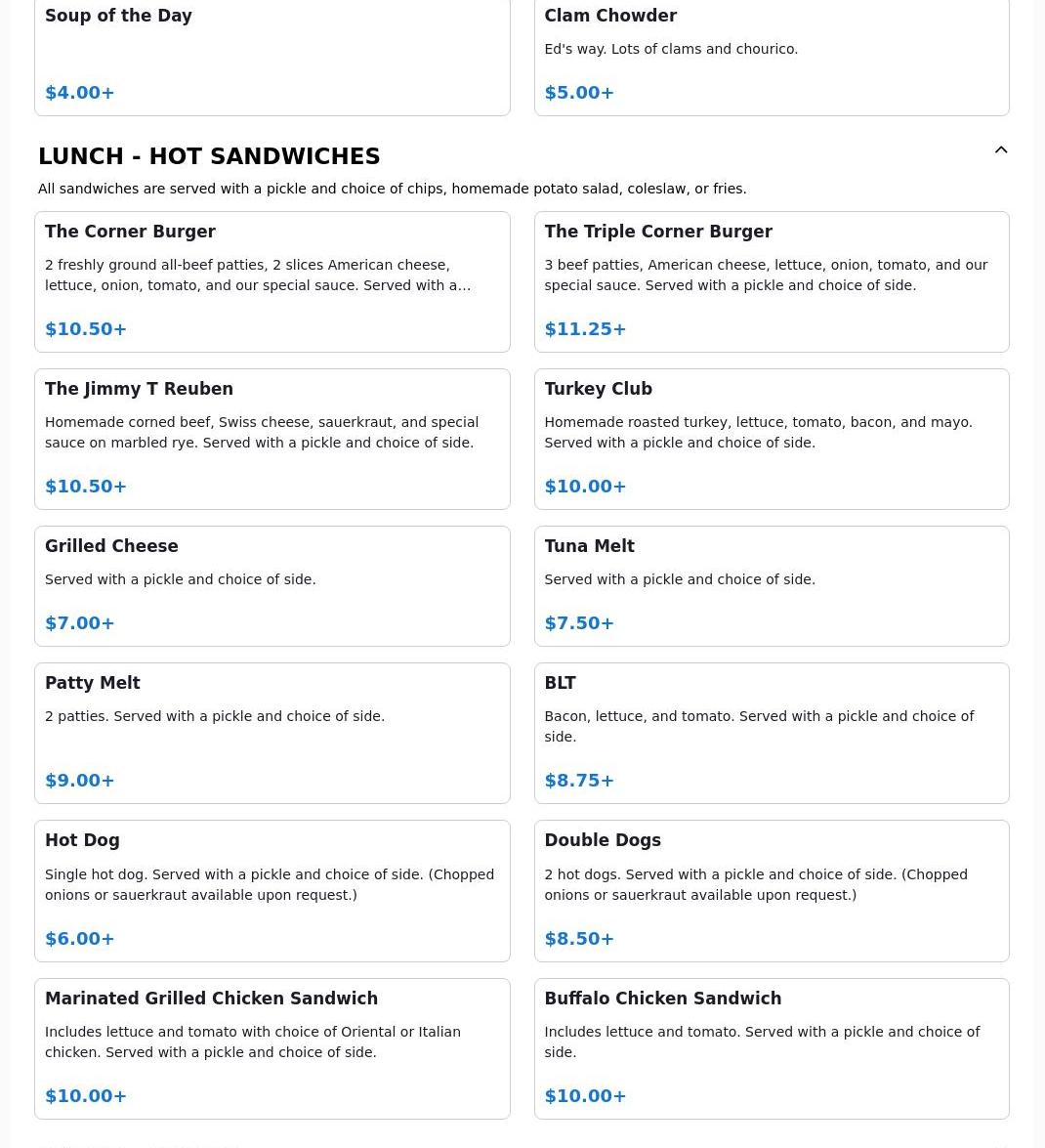 Soup of the Day

$4.00+

Clam Chowder

Ed's way. Lots of clams and chourico.

$5.00+

LUNCH - HOT SANDWICHES

All sandwiches are served with a pickle and choice of chips, homemade potato salad, coleslaw, or fries.

The Corner Burger

2 freshly ground all-beef patties, 2 slices American cheese, lettuce, onion, tomato, and our special sauce. Served with a…

$10.50+

The Triple Corner Burger

3 beef patties, American cheese, lettuce, onion, tomato, and our special sauce. Served with a pickle and choice of side.

$11.25+

The Jimmy T Reuben

Homemade corned beef, Swiss cheese, sauerkraut, and special sauce on marbled rye. Served with a pickle and choice of side.

$10.50+

Turkey Club

Homemade roasted turkey, lettuce, tomato, bacon, and mayo. Served with a pickle and choice of side.

$10.00+

Grilled Cheese

Served with a pickle and choice of side.

$7.00+

Tuna Melt

Served with a pickle and choice of side.

$7.50+

Patty Melt

2 patties. Served with a pickle and choice of side.

$9.00+

BLT

Bacon, lettuce, and tomato. Served with a pickle and choice of side.

$8.75+

Hot Dog

Single hot dog. Served with a pickle and choice of side. (Chopped onions or sauerkraut available upon request.)

$6.00+

Double Dogs

2 hot dogs. Served with a pickle and choice of side. (Chopped onions or sauerkraut available upon request.)

$8.50+

Marinated Grilled Chicken Sandwich

Includes lettuce and tomato with choice of Oriental or Italian chicken. Served with a pickle and choice of side.

$10.00+

Buffalo Chicken Sandwich

Includes lettuce and tomato. Served with a pickle and choice of side.

$10.00+